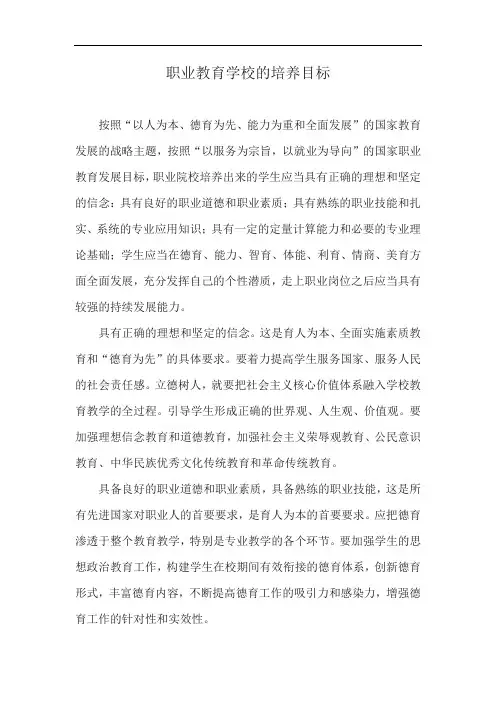 职业教育学校的培养目标

按照“以人为本、德育为先、能力为重和全面发展”的国家教育发展的战略主题，按照“以服务为宗旨，以就业为导向”的国家职业教育发展目标，职业院校培养出来的学生应当具有正确的理想和坚定的信念；具有良好的职业道德和职业素质；具有熟练的职业技能和扎实、系统的专业应用知识；具有一定的定量计算能力和必要的专业理论基础；学生应当在德育、能力、智育、体能、利育、情商、美育方面全面发展，充分发挥自己的个性潜质，走上职业岗位之后应当具有较强的持续发展能力。

具有正确的理想和坚定的信念。这是育人为本、全面实施素质教育和“德育为先”的具体要求。要着力提高学生服务国家、服务人民的社会责任感。立德树人，就要把社会主义核心价值体系融入学校教育教学的全过程。引导学生形成正确的世界观、人生观、价值观。要加强理想信念教育和道德教育，加强社会主义荣辱观教育、公民意识教育、中华民族优秀文化传统教育和革命传统教育。

具备良好的职业道德和职业素质，具备熟练的职业技能，这是所有先进国家对职业人的首要要求，是育人为本的首要要求。应把德育渗透于整个教育教学，特别是专业教学的各个环节。要加强学生的思想政治教育工作，构建学生在校期间有效衔接的德育体系，创新德育形式，丰富德育内容，不断提高德育工作的吸引力和感染力，增强德育工作的针对性和实效性。